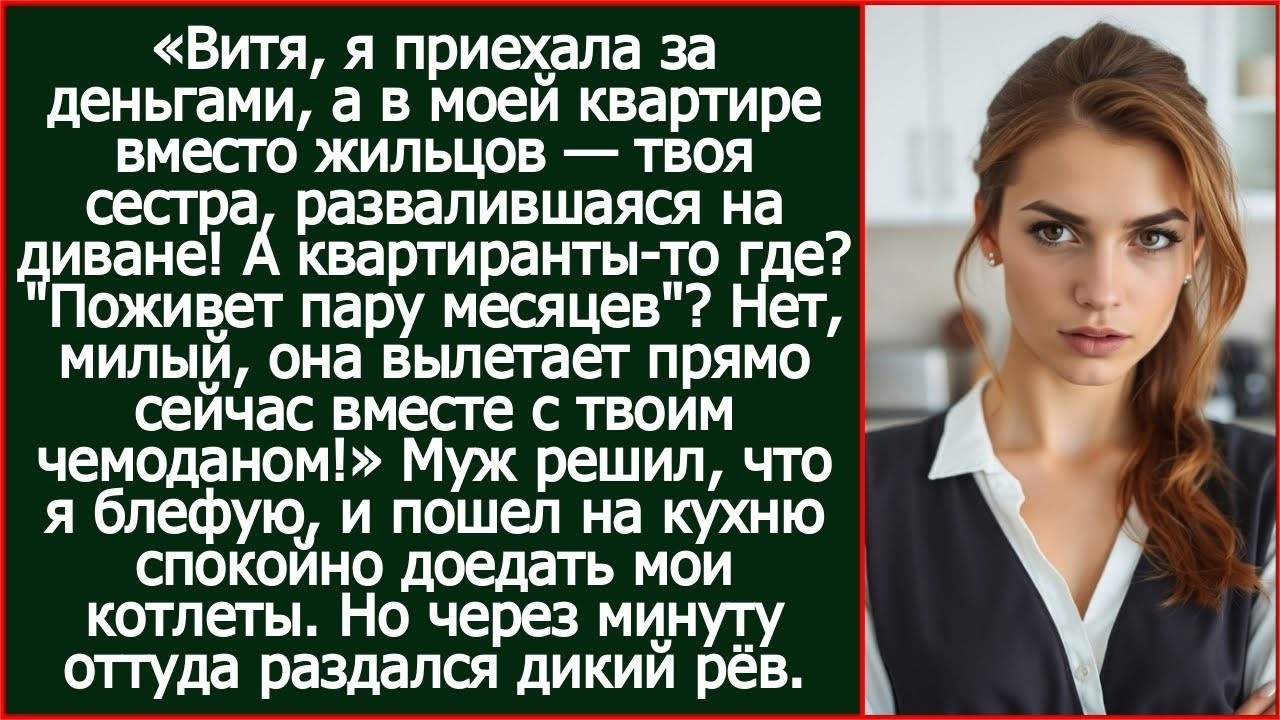 «Витя, я приехала за деньгами, а в моей квартире вместо жильцов — твоя сестра, развалившаяся на диване! А квартиранты-то где? "Поживет пару месяцев"? Нет, милый, она вылетает прямо сейчас вместе с твоим чемоданом!» Муж решил, что я блефую, и пошел на кухню спокойно доедать мои котлеты. Но через минуту оттуда раздался дикий рёв.